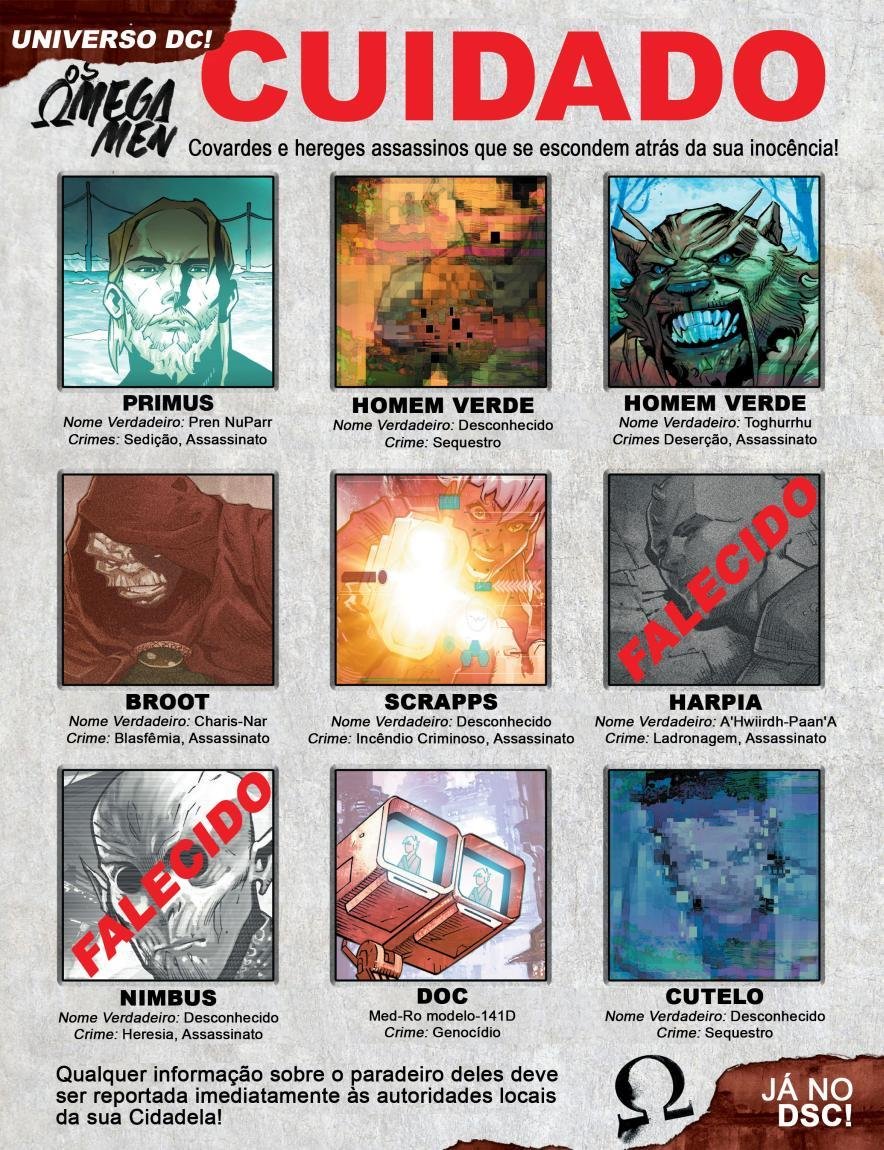 UNIVERSO DC!

OS ΩMEGA MEN

CUIDADO

Covardes e hereges assassinos que se escondem atrás da sua inocência!

PRIMUS
Nome Verdadeiro: Pren NuParr
Crimes: Sedição, Assassinato

HOMEM VERDE
Nome Verdadeiro: Desconhecido
Crime: Sequestro

HOMEM VERDE
Nome Verdadeiro: Toghurrhu
Crimes Deserção, Assassinato

BROOT
Nome Verdadeiro: Charis-Nar
Crime: Blasfêmia, Assassinato

SCRAPPS
Nome Verdadeiro: Desconhecido
Crime: Incêndio Criminoso, Assassinato

FALECIDO

HARPIA
Nome Verdadeiro: A'Hwiirdh-Paan'A
Crime: Ladronagem, Assassinato

FALECIDO

NIMBUS
Nome Verdadeiro: Desconhecido
Crime: Heresia, Assassinato

DOC
Med-Ro modelo-141D
Crime: Genocídio

CUTELO
Nome Verdadeiro: Desconhecido
Crime: Sequestro

Qualquer informação sobre o paradeiro deles deve ser reportada imediatamente às autoridades locais da sua Cidadela!

Ω

JÁ NO
DSC!